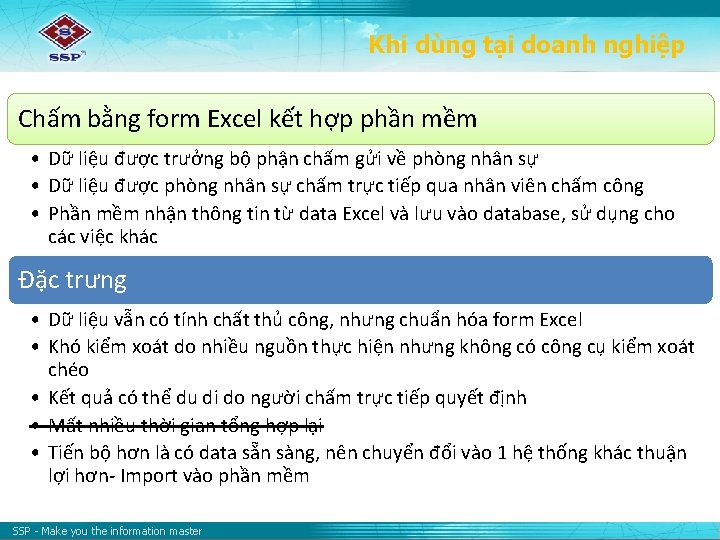 SSP

Khi dùng tại doanh nghiệp

Chấm bằng form Excel kết hợp phần mềm

• Dữ liệu được trưởng bộ phận chấm gửi về phòng nhân sự
• Dữ liệu được phòng nhân sự chấm trực tiếp qua nhân viên chấm công
• Phần mềm nhận thông tin từ data Excel và lưu vào database, sử dụng cho các việc khác

Đặc trưng

• Dữ liệu vẫn có tính chất thủ công, nhưng chuẩn hóa form Excel
• Khó kiểm xoát do nhiều nguồn thực hiện nhưng không có công cụ kiểm xoát chéo
• Kết quả có thể du di do người chấm trực tiếp quyết định
• Mất nhiều thời gian tổng hợp lại
• Tiến bộ hơn là có data sẵn sàng, nên chuyển đổi vào 1 hệ thống khác thuận lợi hơn- Import vào phần mềm

SSP - Make you the information master